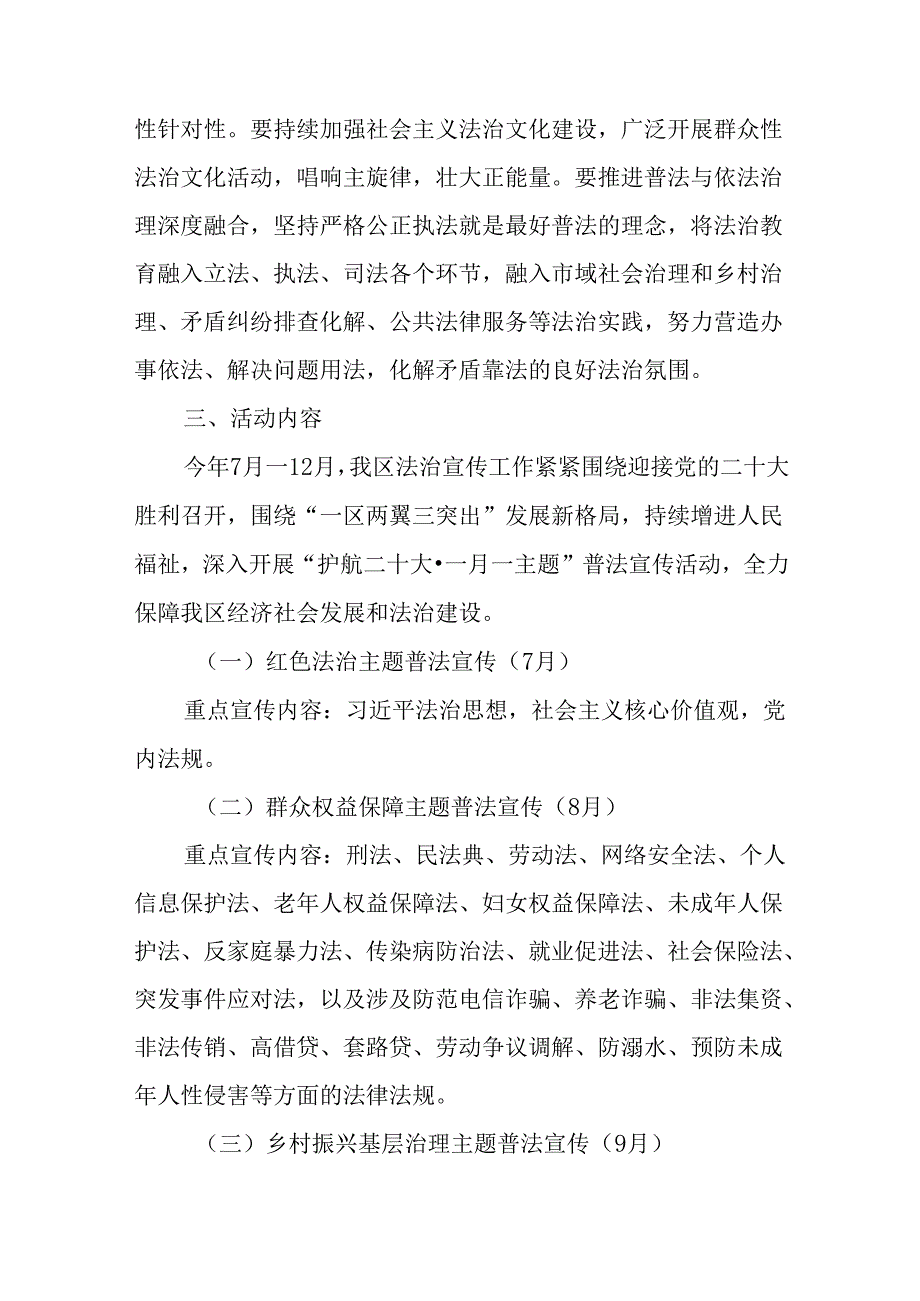 性针对性。要持续加强社会主义法治文化建设，广泛开展群众性法治文化活动，唱响主旋律，壮大正能量。要推进普法与依法治理深度融合，坚持严格公正执法就是最好普法的理念，将法治教育融入立法、执法、司法各个环节，融入市域社会治理和乡村治理、矛盾纠纷排查化解、公共法律服务等法治实践，努力营造办事依法、解决问题用法，化解矛盾靠法的良好法治氛围。

三、活动内容

今年7月一12月，我区法治宣传工作紧紧围绕迎接党的二十大胜利召开，围绕“一区两翼三突出”发展新格局，持续增进人民福祉，深入开展“护航二十大•一月一主题”普法宣传活动，全力保障我区经济社会发展和法治建设。

（一）红色法治主题普法宣传（7月）

重点宣传内容：习近平法治思想，社会主义核心价值观，党内法规。

（二）群众权益保障主题普法宣传（8月）

重点宣传内容：刑法、民法典、劳动法、网络安全法、个人信息保护法、老年人权益保障法、妇女权益保障法、未成年人保护法、反家庭暴力法、传染病防治法、就业促进法、社会保险法、突发事件应对法，以及涉及防范电信诈骗、养老诈骗、非法集资、非法传销、高借贷、套路贷、劳动争议调解、防溺水、预防未成年人性侵害等方面的法律法规。

（三）乡村振兴基层治理主题普法宣传（9月）